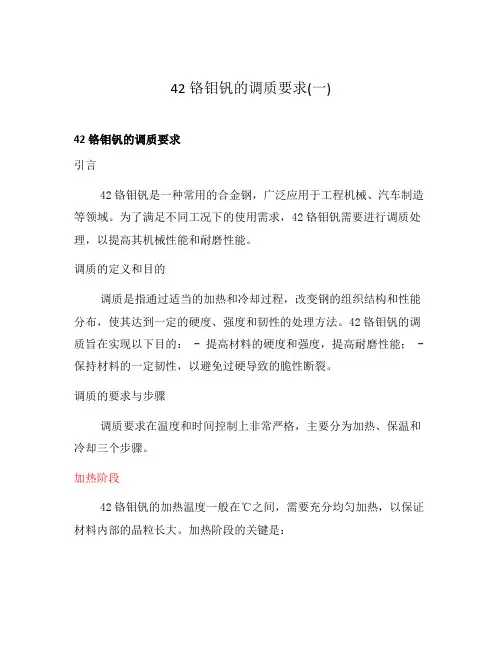 42 铬钼钒的调质要求(一)

42 铬钼钒的调质要求

引言

42 铬钼钒是一种常用的合金钢，广泛应用于工程机械、汽车制造等领域。为了满足不同工况下的使用需求，42 铬钼钒需要进行调质处理，以提高其机械性能和耐磨性能。

调质的定义和目的

调质是指通过适当的加热和冷却过程，改变钢的组织结构和性能分布，使其达到一定的硬度、强度和韧性的处理方法。42 铬钼钒的调质旨在实现以下目的： - 提高材料的硬度和强度，提高耐磨性能； - 保持材料的一定韧性，以避免过硬导致的脆性断裂。

调质的要求与步骤

调质要求在温度和时间控制上非常严格，主要分为加热、保温和冷却三个步骤。

加热阶段

42 铬钼钒的加热温度一般在℃之间，需要充分均匀加热，以保证材料内部的晶粒长大。加热阶段的关键是：